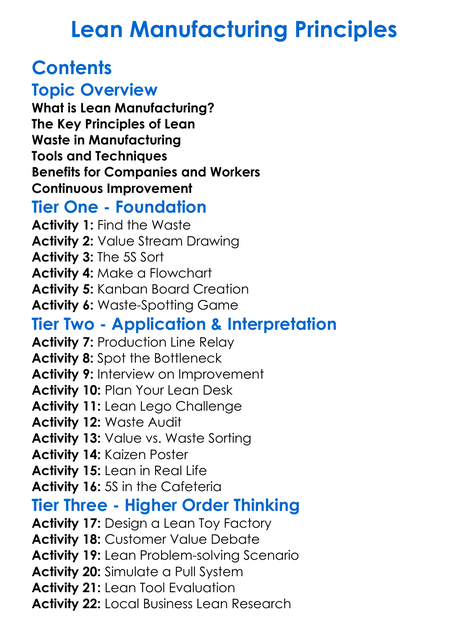 Lean Manufacturing Principles

Contents

Topic Overview
What is Lean Manufacturing?
The Key Principles of Lean
Waste in Manufacturing
Tools and Techniques
Benefits for Companies and Workers
Continuous Improvement

Tier One - Foundation
Activity 1: Find the Waste
Activity 2: Value Stream Drawing
Activity 3: The 5S Sort
Activity 4: Make a Flowchart
Activity 5: Kanban Board Creation
Activity 6: Waste-Spotting Game

Tier Two - Application & Interpretation
Activity 7: Production Line Relay
Activity 8: Spot the Bottleneck
Activity 9: Interview on Improvement
Activity 10: Plan Your Lean Desk
Activity 11: Lean Lego Challenge
Activity 12: Waste Audit
Activity 13: Value vs. Waste Sorting
Activity 14: Kaizen Poster
Activity 15: Lean in Real Life
Activity 16: 5S in the Cafeteria

Tier Three - Higher Order Thinking
Activity 17: Design a Lean Toy Factory
Activity 18: Customer Value Debate
Activity 19: Lean Problem-solving Scenario
Activity 20: Simulate a Pull System
Activity 21: Lean Tool Evaluation
Activity 22: Local Business Lean Research